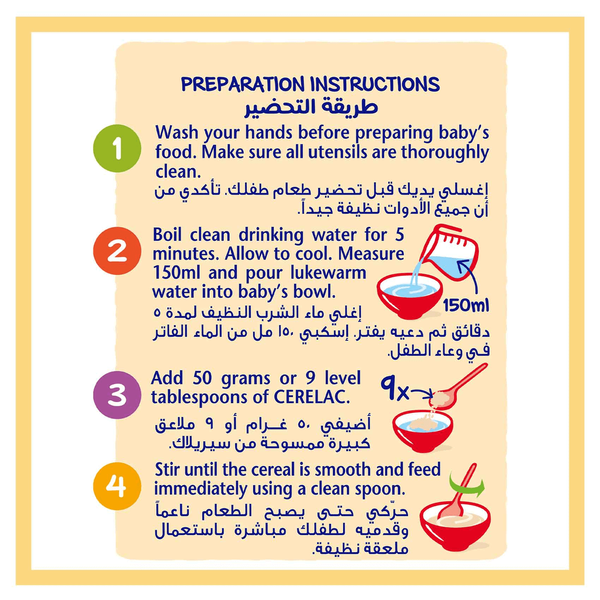 PREPARATION INSTRUCTIONS
طريقة التحضير

1

Wash your hands before preparing baby's food. Make sure all utensils are thoroughly clean.

إغسلي يديك قبل تحضير طعام طفلك. تأكدي من أن جميع الأدوات نظيفة جيداً.

2

Boil clean drinking water for 5 minutes. Allow to cool. Measure 150ml and pour lukewarm water into baby's bowl.

150ml

إغلي ماء الشرب النظيف لمدة ٥ دقائق ثم دعيه يفتر. إسكبي ١٥٠ مل من الماء الفاتر في وعاء الطفل.

3

Add 50 grams or 9 level tablespoons of CERELAC.

9x

أضيفي ٥٠ غرام أو ٩ ملاعق كبيرة ممسوحة من سيريلاك.

4

Stir until the cereal is smooth and feed immediately using a clean spoon.

حرّكي حتى يصبح الطعام ناعماً وقدميه لطفلك مباشرة باستعمال ملعقة نظيفة.